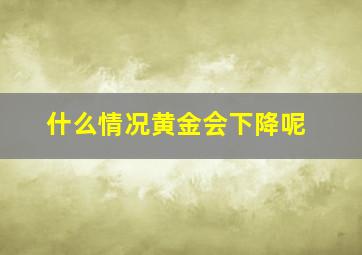 什么情况黄金会下降呢